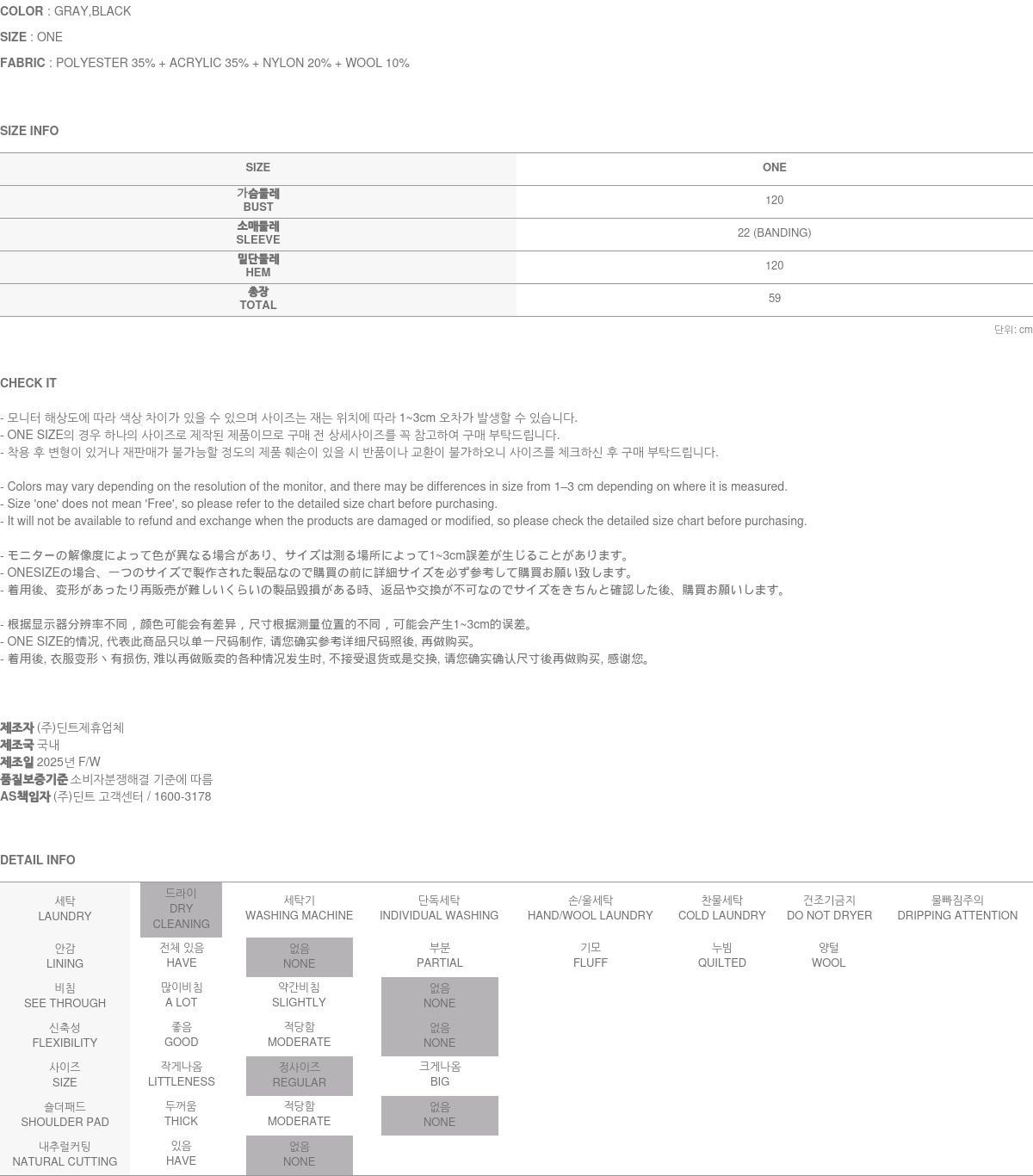 COLOR : GRAY,BLACK

SIZE : ONE

FABRIC : POLYESTER 35% + ACRYLIC 35% + NYLON 20% + WOOL 10%

SIZE INFO

| SIZE | ONE |
|---|---|
| 가슴둘레 BUST | 120 |
| 소매둘레 SLEEVE | 22 (BANDING) |
| 밑단둘레 HEM | 120 |
| 총장 TOTAL | 59 |

단위: cm

CHECK IT

- 모니터 해상도에 따라 색상 차이가 있을 수 있으며 사이즈는 재는 위치에 따라 1~3cm 오차가 발생할 수 있습니다.
- ONE SIZE의 경우 하나의 사이즈로 제작된 제품이므로 구매 전 상세사이즈를 꼭 참고하여 구매 부탁드립니다.
- 착용 후 변형이 있거나 재판매가 불가능할 정도의 제품 훼손이 있을 시 반품이나 교환이 불가하오니 사이즈를 체크하신 후 구매 부탁드립니다.

- Colors may vary depending on the resolution of the monitor, and there may be differences in size from 1–3 cm depending on where it is measured.
- Size 'one' does not mean 'Free', so please refer to the detailed size chart before purchasing.
- It will not be available to refund and exchange when the products are damaged or modified, so please check the detailed size chart before purchasing.

- モニターの解像度によって色が異なる場合があり、サイズは測る場所によって1~3cm誤差が生じることがあります。
- ONESIZEの場合、一つのサイズで製作された製品なので購買の前に詳細サイズを必ず参考して購買お願い致します。
- 着用後、変形があったり再販売が難しいくらいの製品毀損がある時、返品や交換が不可なのでサイズをきちんと確認した後、購買お願いします。

- 根据显示器分辨率不同，颜色可能会有差异，尺寸根据测量位置的不同，可能会产生1~3cm的误差。
- ONE SIZE的情况, 代表此商品只以单一尺码制作, 请您确实参考详细尺码照後, 再做购买。
- 着用後, 衣服变形丶有损伤, 难以再做贩卖的各种情况发生时, 不接受退货或是交换, 请您确实确认尺寸後再做购买, 感谢您。

제조자 (주)딘트제휴업체
제조국 국내
제조일 2025년 F/W
품질보증기준 소비자분쟁해결 기준에 따름
AS책임자 (주)딘트 고객센터 / 1600-3178

DETAIL INFO

| 세탁 LAUNDRY | 드라이 DRY CLEANING | 세탁기 WASHING MACHINE | 단독세탁 INDIVIDUAL WASHING | 손/울세탁 HAND/WOOL LAUNDRY | 찬물세탁 COLD LAUNDRY | 건조기금지 DO NOT DRYER | 물빠짐주의 DRIPPING ATTENTION |
|---|---|---|---|---|---|---|---|
| 안감 LINING | 전체 있음 HAVE | 없음 NONE | 부분 PARTIAL | 기모 FLUFF | 누빔 QUILTED | 양털 WOOL | |
| 비침 SEE THROUGH | 많이비침 A LOT | 약간비침 SLIGHTLY | 없음 NONE | | | | |
| 신축성 FLEXIBILITY | 좋음 GOOD | 적당함 MODERATE | 없음 NONE | | | | |
| 사이즈 SIZE | 작게나옴 LITTLENESS | 정사이즈 REGULAR | 크게나옴 BIG | | | | |
| 숄더패드 SHOULDER PAD | 두꺼움 THICK | 적당함 MODERATE | 없음 NONE | | | | |
| 내추럴커팅 NATURAL CUTTING | 있음 HAVE | 없음 NONE | | | | | |